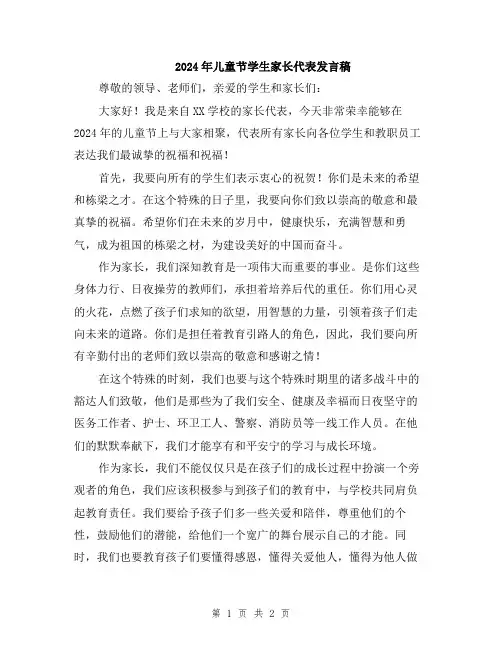 2024年儿童节学生家长代表发言稿

尊敬的领导、老师们，亲爱的学生和家长们：

大家好！我是来自XX学校的家长代表，今天非常荣幸能够在2024年的儿童节上与大家相聚，代表所有家长向各位学生和教职员工表达我们最诚挚的祝福和祝福！

首先，我要向所有的学生们表示衷心的祝贺！你们是未来的希望和栋梁之才。在这个特殊的日子里，我要向你们致以崇高的敬意和最真挚的祝福。希望你们在未来的岁月中，健康快乐，充满智慧和勇气，成为祖国的栋梁之材，为建设美好的中国而奋斗。

作为家长，我们深知教育是一项伟大而重要的事业。是你们这些身体力行、日夜操劳的教师们，承担着培养后代的重任。你们用心灵的火花，点燃了孩子们求知的欲望，用智慧的力量，引领着孩子们走向未来的道路。你们是担任着教育引路人的角色，因此，我们要向所有辛勤付出的老师们致以崇高的敬意和感谢之情！

在这个特殊的时刻，我们也要与这个特殊时期里的诸多战斗中的豁达人们致敬，他们是那些为了我们安全、健康及幸福而日夜坚守的医务工作者、护士、环卫工人、警察、消防员等一线工作人员。在他们的默默奉献下，我们才能享有和平安宁的学习与成长环境。

作为家长，我们不能仅仅只是在孩子们的成长过程中扮演一个旁观者的角色，我们应该积极参与到孩子们的教育中，与学校共同肩负起教育责任。我们要给予孩子们多一些关爱和陪伴，尊重他们的个性，鼓励他们的潜能，给他们一个宽广的舞台展示自己的才能。同时，我们也要教育孩子们要懂得感恩，懂得关爱他人，懂得为他人做

第 1 页 共 2 页